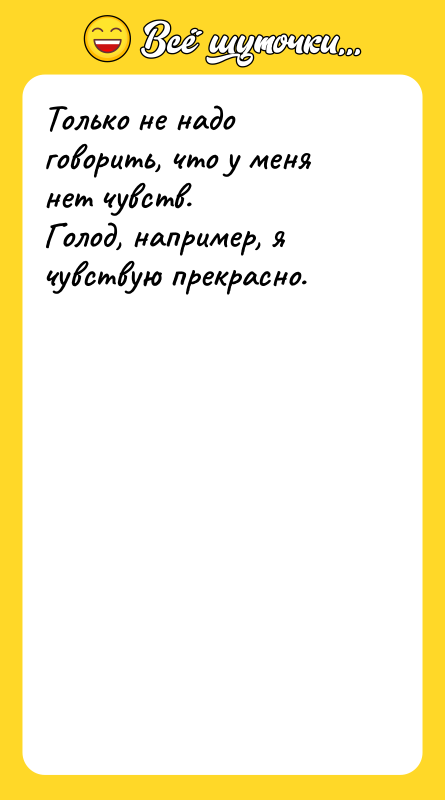 Всё шуточки...

Только не надо говорить, что у меня нет чувств.
Голод, например, я чувствую прекрасно.